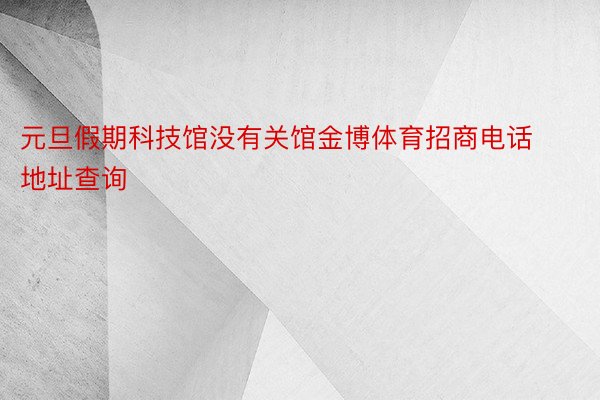 元旦假期科技馆没有关馆金博体育招商电话地址查询